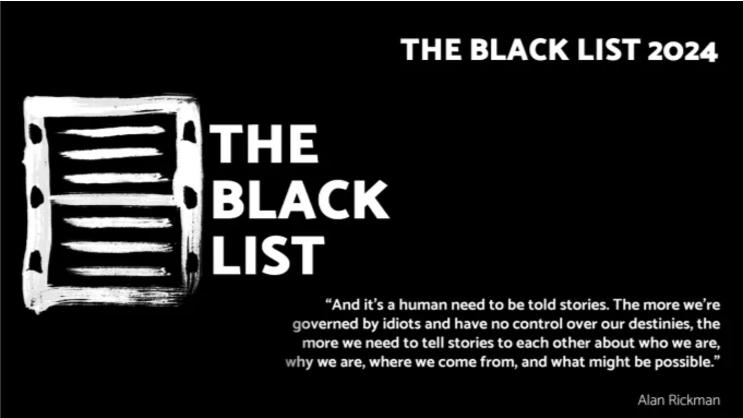 THE BLACK LIST 2024

THE BLACK LIST

“And it’s a human need to be told stories. The more we’re governed by idiots and have no control over our destinies, the more we need to tell stories to each other about who we are, why we are, where we come from, and what might be possible.”

Alan Rickman